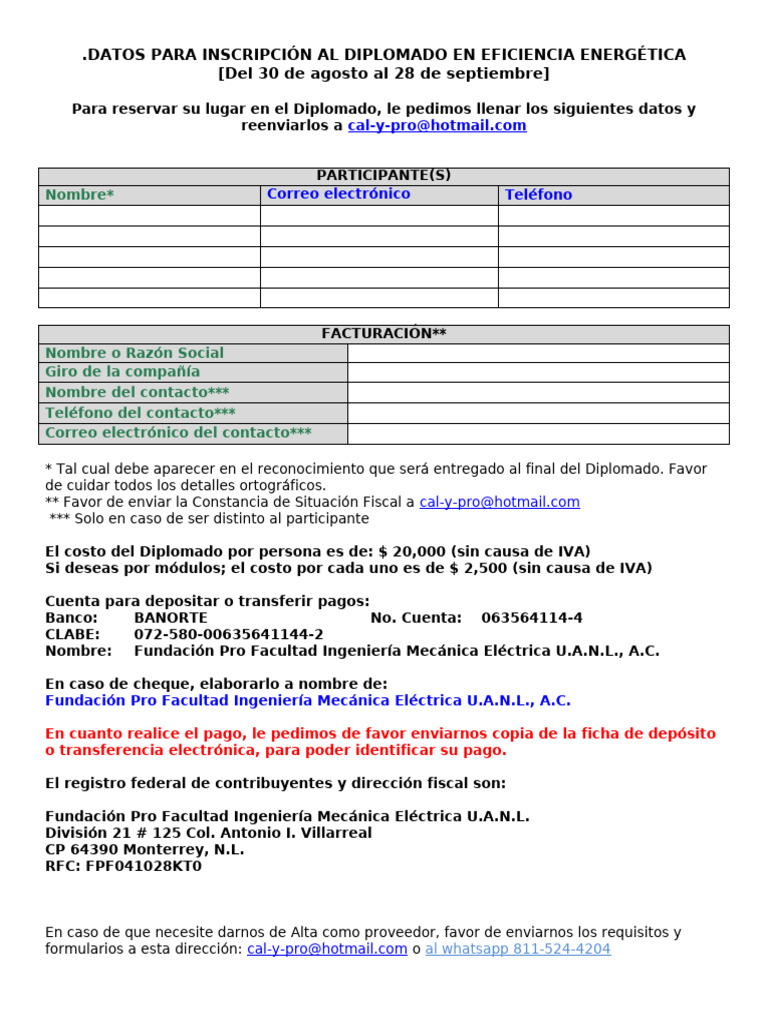 .DATOS PARA INSCRIPCIÓN AL DIPLOMADO EN EFICIENCIA ENERGÉTICA
[Del 30 de agosto al 28 de septiembre]

Para reservar su lugar en el Diplomado, le pedimos llenar los siguientes datos y reenviarlos a cal-y-pro@hotmail.com

| PARTICIPANTE(S) | | |
|---|---|---|
| Nombre* | Correo electrónico | Teléfono |
| | | |
| | | |
| | | |
| | | |
| | | |

| FACTURACIÓN** | |
|---|---|
| Nombre o Razón Social | |
| Giro de la compañía | |
| Nombre del contacto*** | |
| Teléfono del contacto*** | |
| Correo electrónico del contacto*** | |

* Tal cual debe aparecer en el reconocimiento que será entregado al final del Diplomado. Favor de cuidar todos los detalles ortográficos.
** Favor de enviar la Constancia de Situación Fiscal a cal-y-pro@hotmail.com
*** Solo en caso de ser distinto al participante

El costo del Diplomado por persona es de: $ 20,000 (sin causa de IVA)
Si deseas por módulos; el costo por cada uno es de $ 2,500 (sin causa de IVA)

Cuenta para depositar o transferir pagos:
Banco: BANORTE No. Cuenta: 063564114-4
CLABE: 072-580-00635641144-2
Nombre: Fundación Pro Facultad Ingeniería Mecánica Eléctrica U.A.N.L., A.C.

En caso de cheque, elaborarlo a nombre de:
Fundación Pro Facultad Ingeniería Mecánica Eléctrica U.A.N.L., A.C.

En cuanto realice el pago, le pedimos de favor enviarnos copia de la ficha de depósito o transferencia electrónica, para poder identificar su pago.

El registro federal de contribuyentes y dirección fiscal son:

Fundación Pro Facultad Ingeniería Mecánica Eléctrica U.A.N.L.
División 21 # 125 Col. Antonio I. Villarreal
CP 64390 Monterrey, N.L.
RFC: FPF041028KT0

En caso de que necesite darnos de Alta como proveedor, favor de enviarnos los requisitos y formularios a esta dirección: cal-y-pro@hotmail.com o al whatsapp 811-524-4204